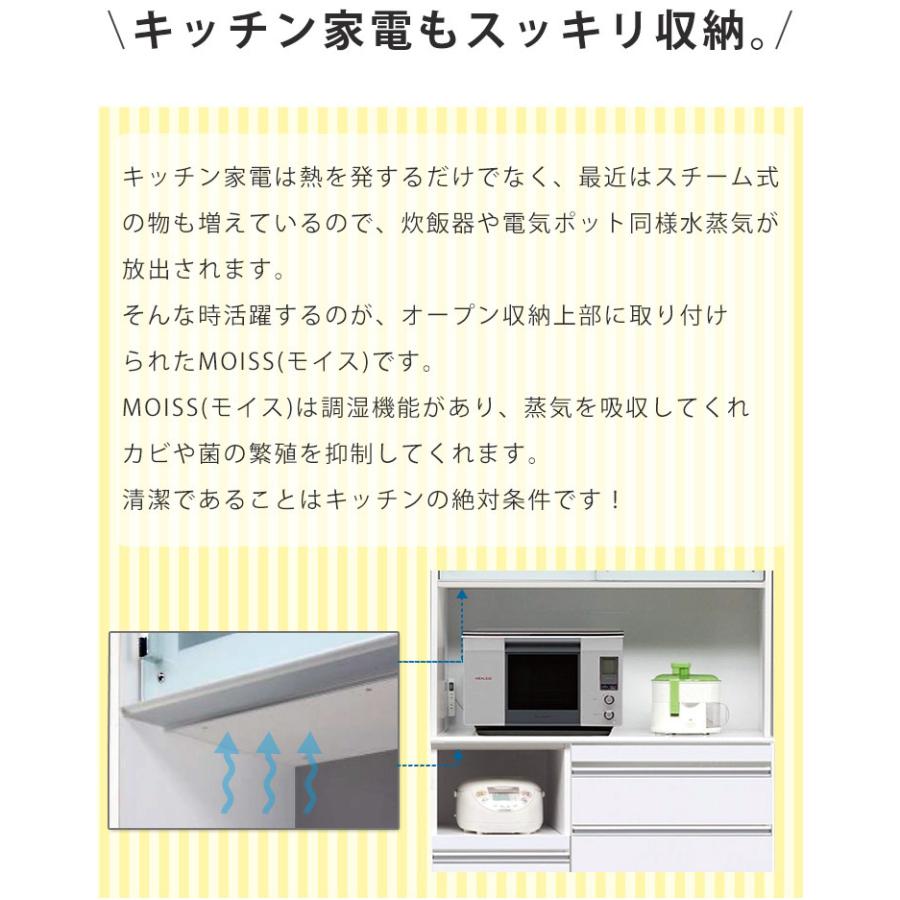 \キッチン家電もスッキリ収納。/

キッチン家電は熱を発するだけでなく、最近はスチーム式の物も増えているので、炊飯器や電気ポット同様水蒸気が放出されます。

そんな時活躍するのが、オープン収納上部に取り付けられたMOISS(モイス)です。

MOISS(モイス)は調湿機能があり、蒸気を吸収してくれカビや菌の繁殖を抑制してくれます。

清潔であることはキッチンの絶対条件です！